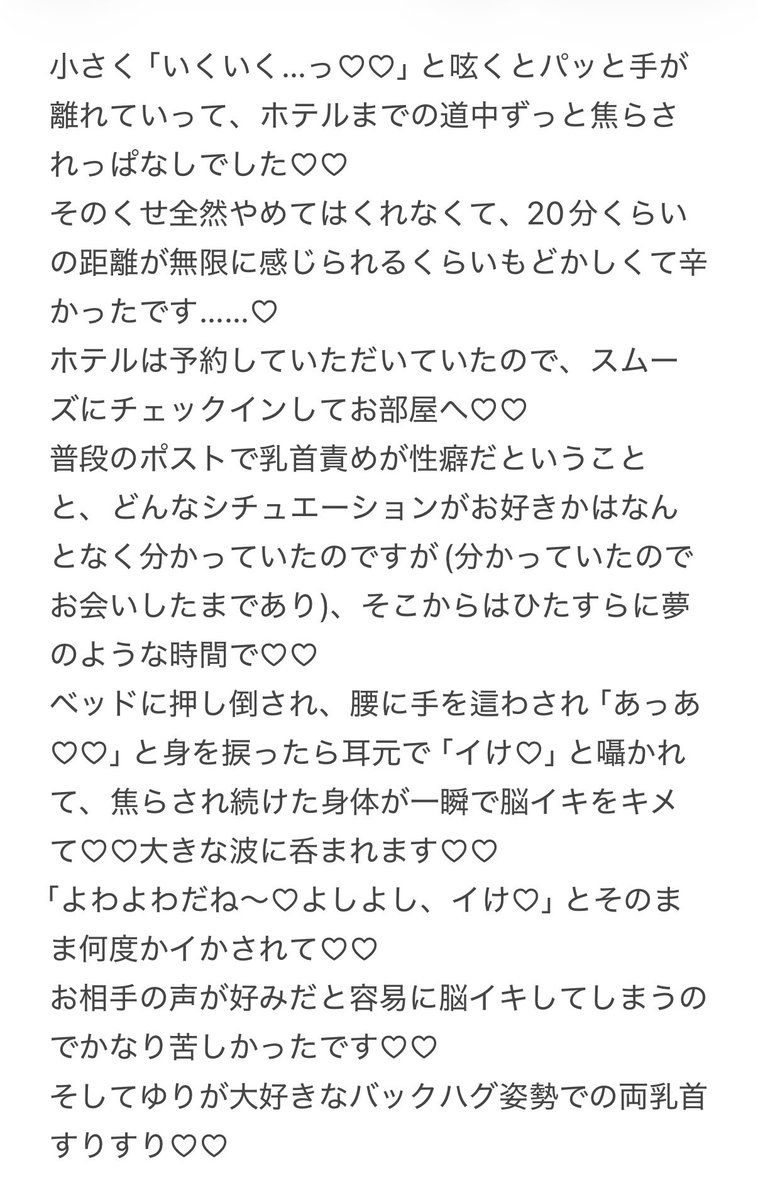 小さく「いくいく…っ♡♡」と呟くとパッと手が離れていって、ホテルまでの道中ずっと焦らされっぱなしでした♡♡
そのくせ全然やめてはくれなくて、20分くらいの距離が無限に感じられるくらいもどかしくて辛かったです……♡
ホテルは予約していただいていたので、スムーズにチェックインしてお部屋へ♡♡
普段のポストで乳首責めが性癖だということと、どんなシチュエーションがお好きかはなんとなく分かっていたのですが (分かっていたのでお会いしたまであり)、そこからはひたすらに夢のような時間で♡♡
ベッドに押し倒され、腰に手を這わされ「あっあ♡♡」と身を捩ったら耳元で「イけ♡」と囁かれて、焦らされ続けた身体が一瞬で脳イキをキメて♡♡大きな波に呑まれます♡♡
「よわよわだね〜♡よしよし、イけ♡」とそのまま何度かイかされて♡♡
お相手の声が好みだと容易に脳イキしてしまうのでかなり苦しかったです♡♡
そしてゆりが大好きなバックハグ姿勢での両乳首すりすり♡♡